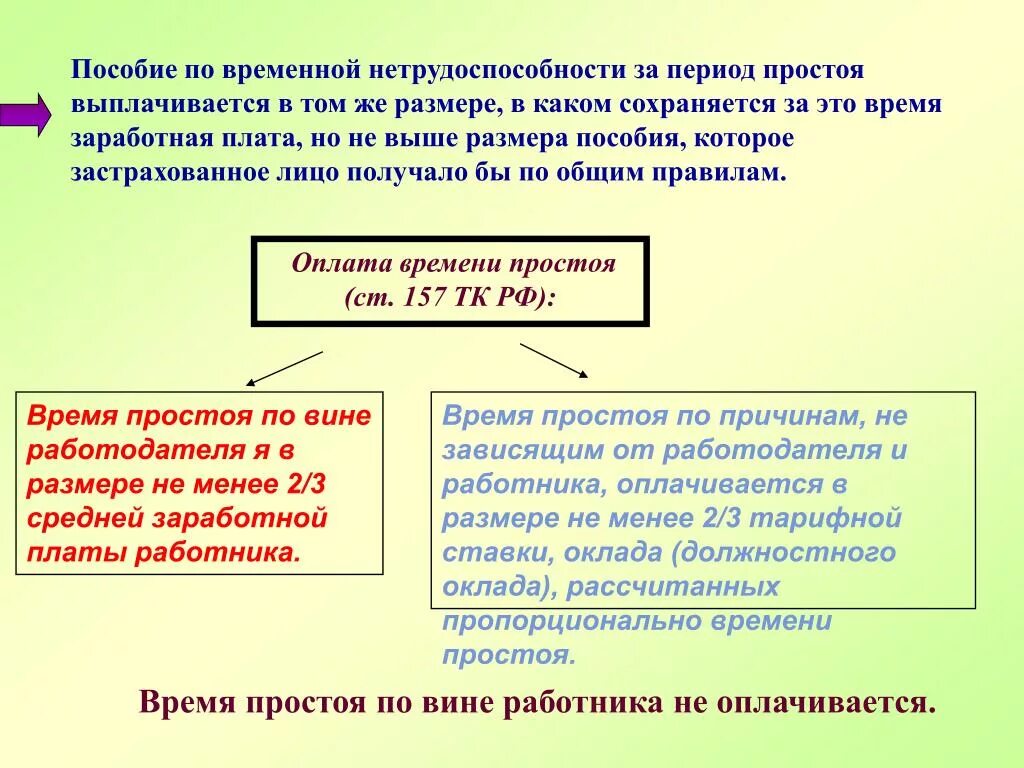 Пособие по временной нетрудоспособности за период простоя выплачивается в том же размере, в каком сохраняется за это время заработная плата, но не выше размера пособия, которое застрахованное лицо получало бы по общим правилам.

Оплата времени простоя (ст. 157 ТК РФ):

Время простоя по вине работодателя я в размере не менее 2/3 средней заработной платы работника.

Время простоя по причинам, не зависящим от работодателя и работника, оплачивается в размере не менее 2/3 тарифной ставки, оклада (должностного оклада), рассчитанных пропорционально времени простоя.

Время простоя по вине работника не оплачивается.